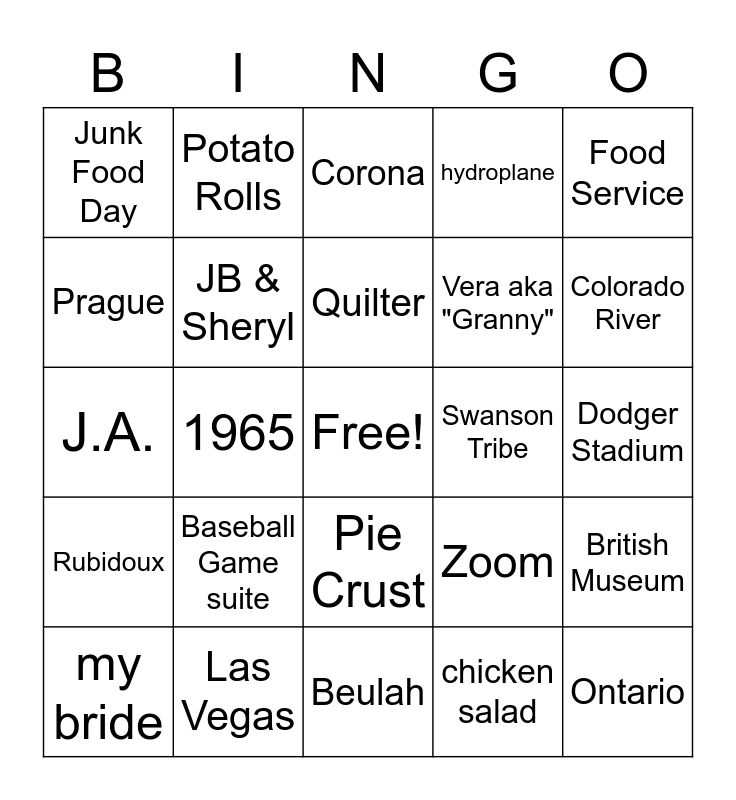 | B | I | N | G | O |
|---|---|---|---|---|
| Junk Food Day | Potato Rolls | Corona | hydroplane | Food Service |
| Prague | JB & Sheryl | Quilter | Vera aka "Granny" | Colorado River |
| J.A. | 1965 | Free! | Swanson Tribe | Dodger Stadium |
| Rubidoux | Baseball Game suite | Pie Crust | Zoom | British Museum |
| my bride | Las Vegas | Beulah | chicken salad | Ontario |